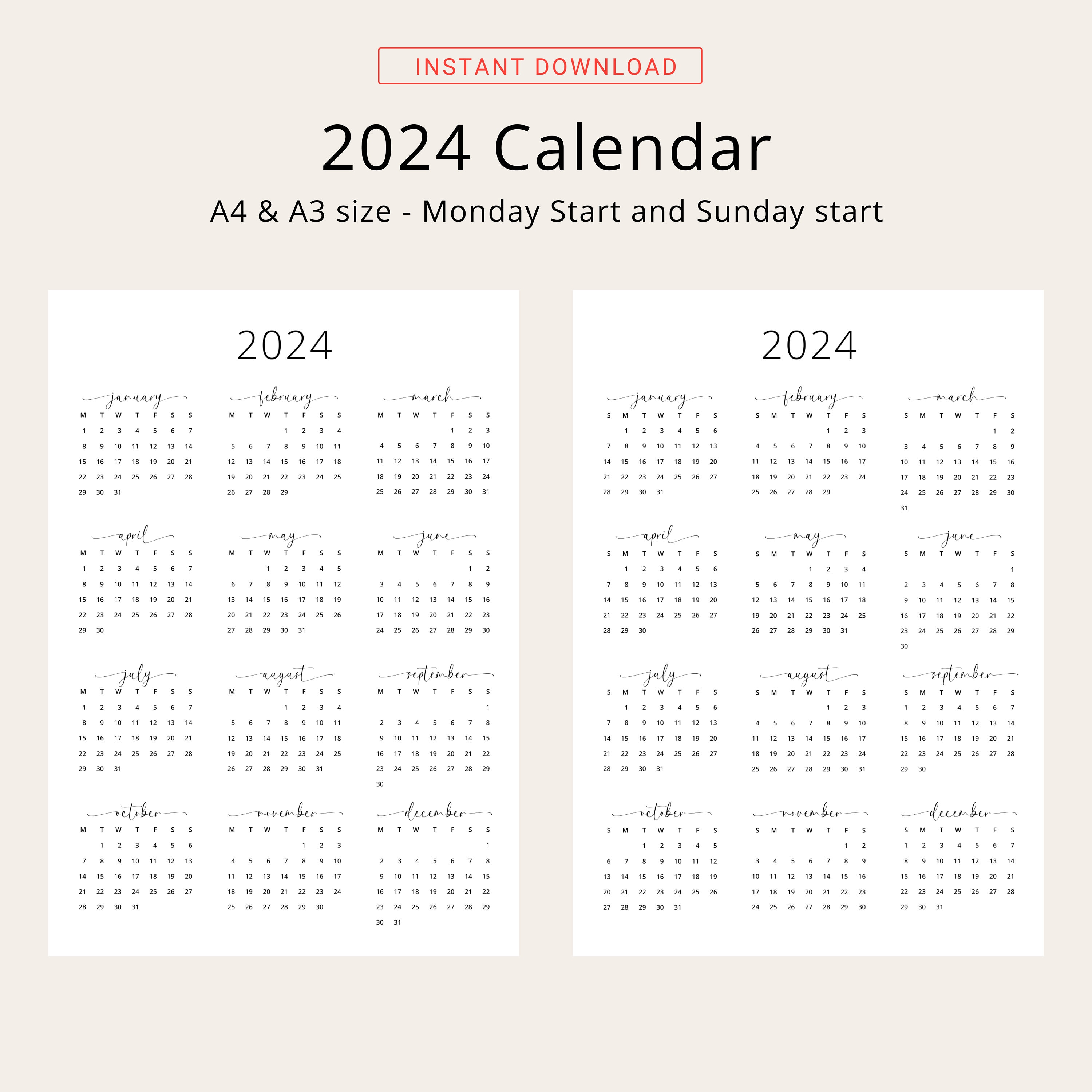 INSTANT DOWNLOAD

2024 Calendar

A4 & A3 size - Monday Start and Sunday start

2024

january

| M | T | W | T | F | S | S |
|---|---|---|---|---|---|---|
| 1 | 2 | 3 | 4 | 5 | 6 | 7 |
| 8 | 9 | 10 | 11 | 12 | 13 | 14 |
| 15 | 16 | 17 | 18 | 19 | 20 | 21 |
| 22 | 23 | 24 | 25 | 26 | 27 | 28 |
| 29 | 30 | 31 | | | | |

february

| M | T | W | T | F | S | S |
|---|---|---|---|---|---|---|
| | | | 1 | 2 | 3 | 4 |
| 5 | 6 | 7 | 8 | 9 | 10 | 11 |
| 12 | 13 | 14 | 15 | 16 | 17 | 18 |
| 19 | 20 | 21 | 22 | 23 | 24 | 25 |
| 26 | 27 | 28 | 29 | | | |

march

| M | T | W | T | F | S | S |
|---|---|---|---|---|---|---|
| | | | | 1 | 2 | 3 |
| 4 | 5 | 6 | 7 | 8 | 9 | 10 |
| 11 | 12 | 13 | 14 | 15 | 16 | 17 |
| 18 | 19 | 20 | 21 | 22 | 23 | 24 |
| 25 | 26 | 27 | 28 | 29 | 30 | 31 |

april

| M | T | W | T | F | S | S |
|---|---|---|---|---|---|---|
| 1 | 2 | 3 | 4 | 5 | 6 | 7 |
| 8 | 9 | 10 | 11 | 12 | 13 | 14 |
| 15 | 16 | 17 | 18 | 19 | 20 | 21 |
| 22 | 23 | 24 | 25 | 26 | 27 | 28 |
| 29 | 30 | | | | | |

may

| M | T | W | T | F | S | S |
|---|---|---|---|---|---|---|
| | | 1 | 2 | 3 | 4 | 5 |
| 6 | 7 | 8 | 9 | 10 | 11 | 12 |
| 13 | 14 | 15 | 16 | 17 | 18 | 19 |
| 20 | 21 | 22 | 23 | 24 | 25 | 26 |
| 27 | 28 | 29 | 30 | 31 | | |

june

| M | T | W | T | F | S | S |
|---|---|---|---|---|---|---|
| | | | | | 1 | 2 |
| 3 | 4 | 5 | 6 | 7 | 8 | 9 |
| 10 | 11 | 12 | 13 | 14 | 15 | 16 |
| 17 | 18 | 19 | 20 | 21 | 22 | 23 |
| 24 | 25 | 26 | 27 | 28 | 29 | 30 |

july

| M | T | W | T | F | S | S |
|---|---|---|---|---|---|---|
| 1 | 2 | 3 | 4 | 5 | 6 | 7 |
| 8 | 9 | 10 | 11 | 12 | 13 | 14 |
| 15 | 16 | 17 | 18 | 19 | 20 | 21 |
| 22 | 23 | 24 | 25 | 26 | 27 | 28 |
| 29 | 30 | 31 | | | | |

august

| M | T | W | T | F | S | S |
|---|---|---|---|---|---|---|
| | | | 1 | 2 | 3 | 4 |
| 5 | 6 | 7 | 8 | 9 | 10 | 11 |
| 12 | 13 | 14 | 15 | 16 | 17 | 18 |
| 19 | 20 | 21 | 22 | 23 | 24 | 25 |
| 26 | 27 | 28 | 29 | 30 | 31 | |

september

| M | T | W | T | F | S | S |
|---|---|---|---|---|---|---|
| | | | | | | 1 |
| 2 | 3 | 4 | 5 | 6 | 7 | 8 |
| 9 | 10 | 11 | 12 | 13 | 14 | 15 |
| 16 | 17 | 18 | 19 | 20 | 21 | 22 |
| 23 | 24 | 25 | 26 | 27 | 28 | 29 |
| 30 | | | | | | |

october

| M | T | W | T | F | S | S |
|---|---|---|---|---|---|---|
| | 1 | 2 | 3 | 4 | 5 | 6 |
| 7 | 8 | 9 | 10 | 11 | 12 | 13 |
| 14 | 15 | 16 | 17 | 18 | 19 | 20 |
| 21 | 22 | 23 | 24 | 25 | 26 | 27 |
| 28 | 29 | 30 | 31 | | | |

november

| M | T | W | T | F | S | S |
|---|---|---|---|---|---|---|
| | | | | 1 | 2 | 3 |
| 4 | 5 | 6 | 7 | 8 | 9 | 10 |
| 11 | 12 | 13 | 14 | 15 | 16 | 17 |
| 18 | 19 | 20 | 21 | 22 | 23 | 24 |
| 25 | 26 | 27 | 28 | 29 | 30 | |

december

| M | T | W | T | F | S | S |
|---|---|---|---|---|---|---|
| | | | | | | 1 |
| 2 | 3 | 4 | 5 | 6 | 7 | 8 |
| 9 | 10 | 11 | 12 | 13 | 14 | 15 |
| 16 | 17 | 18 | 19 | 20 | 21 | 22 |
| 23 | 24 | 25 | 26 | 27 | 28 | 29 |
| 30 | 31 | | | | | |

2024

january

| S | M | T | W | T | F | S |
|---|---|---|---|---|---|---|
| | 1 | 2 | 3 | 4 | 5 | 6 |
| 7 | 8 | 9 | 10 | 11 | 12 | 13 |
| 14 | 15 | 16 | 17 | 18 | 19 | 20 |
| 21 | 22 | 23 | 24 | 25 | 26 | 27 |
| 28 | 29 | 30 | 31 | | | |

february

| S | M | T | W | T | F | S |
|---|---|---|---|---|---|---|
| | | | | 1 | 2 | 3 |
| 4 | 5 | 6 | 7 | 8 | 9 | 10 |
| 11 | 12 | 13 | 14 | 15 | 16 | 17 |
| 18 | 19 | 20 | 21 | 22 | 23 | 24 |
| 25 | 26 | 27 | 28 | 29 | | |

march

| S | M | T | W | T | F | S |
|---|---|---|---|---|---|---|
| | | | | | 1 | 2 |
| 3 | 4 | 5 | 6 | 7 | 8 | 9 |
| 10 | 11 | 12 | 13 | 14 | 15 | 16 |
| 17 | 18 | 19 | 20 | 21 | 22 | 23 |
| 24 | 25 | 26 | 27 | 28 | 29 | 30 |
| 31 | | | | | | |

april

| S | M | T | W | T | F | S |
|---|---|---|---|---|---|---|
| | 1 | 2 | 3 | 4 | 5 | 6 |
| 7 | 8 | 9 | 10 | 11 | 12 | 13 |
| 14 | 15 | 16 | 17 | 18 | 19 | 20 |
| 21 | 22 | 23 | 24 | 25 | 26 | 27 |
| 28 | 29 | 30 | | | | |

may

| S | M | T | W | T | F | S |
|---|---|---|---|---|---|---|
| | | | 1 | 2 | 3 | 4 |
| 5 | 6 | 7 | 8 | 9 | 10 | 11 |
| 12 | 13 | 14 | 15 | 16 | 17 | 18 |
| 19 | 20 | 21 | 22 | 23 | 24 | 25 |
| 26 | 27 | 28 | 29 | 30 | 31 | |

june

| S | M | T | W | T | F | S |
|---|---|---|---|---|---|---|
| | | | | | | 1 |
| 2 | 3 | 4 | 5 | 6 | 7 | 8 |
| 9 | 10 | 11 | 12 | 13 | 14 | 15 |
| 16 | 17 | 18 | 19 | 20 | 21 | 22 |
| 23 | 24 | 25 | 26 | 27 | 28 | 29 |
| 30 | | | | | | |

july

| S | M | T | W | T | F | S |
|---|---|---|---|---|---|---|
| | 1 | 2 | 3 | 4 | 5 | 6 |
| 7 | 8 | 9 | 10 | 11 | 12 | 13 |
| 14 | 15 | 16 | 17 | 18 | 19 | 20 |
| 21 | 22 | 23 | 24 | 25 | 26 | 27 |
| 28 | 29 | 30 | 31 | | | |

august

| S | M | T | W | T | F | S |
|---|---|---|---|---|---|---|
| | | | | 1 | 2 | 3 |
| 4 | 5 | 6 | 7 | 8 | 9 | 10 |
| 11 | 12 | 13 | 14 | 15 | 16 | 17 |
| 18 | 19 | 20 | 21 | 22 | 23 | 24 |
| 25 | 26 | 27 | 28 | 29 | 30 | 31 |

september

| S | M | T | W | T | F | S |
|---|---|---|---|---|---|---|
| 1 | 2 | 3 | 4 | 5 | 6 | 7 |
| 8 | 9 | 10 | 11 | 12 | 13 | 14 |
| 15 | 16 | 17 | 18 | 19 | 20 | 21 |
| 22 | 23 | 24 | 25 | 26 | 27 | 28 |
| 29 | 30 | | | | | |

october

| S | M | T | W | T | F | S |
|---|---|---|---|---|---|---|
| | | 1 | 2 | 3 | 4 | 5 |
| 6 | 7 | 8 | 9 | 10 | 11 | 12 |
| 13 | 14 | 15 | 16 | 17 | 18 | 19 |
| 20 | 21 | 22 | 23 | 24 | 25 | 26 |
| 27 | 28 | 29 | 30 | 31 | | |

november

| S | M | T | W | T | F | S |
|---|---|---|---|---|---|---|
| | | | | | 1 | 2 |
| 3 | 4 | 5 | 6 | 7 | 8 | 9 |
| 10 | 11 | 12 | 13 | 14 | 15 | 16 |
| 17 | 18 | 19 | 20 | 21 | 22 | 23 |
| 24 | 25 | 26 | 27 | 28 | 29 | 30 |

december

| S | M | T | W | T | F | S |
|---|---|---|---|---|---|---|
| 1 | 2 | 3 | 4 | 5 | 6 | 7 |
| 8 | 9 | 10 | 11 | 12 | 13 | 14 |
| 15 | 16 | 17 | 18 | 19 | 20 | 21 |
| 22 | 23 | 24 | 25 | 26 | 27 | 28 |
| 29 | 30 | 31 | | | | |